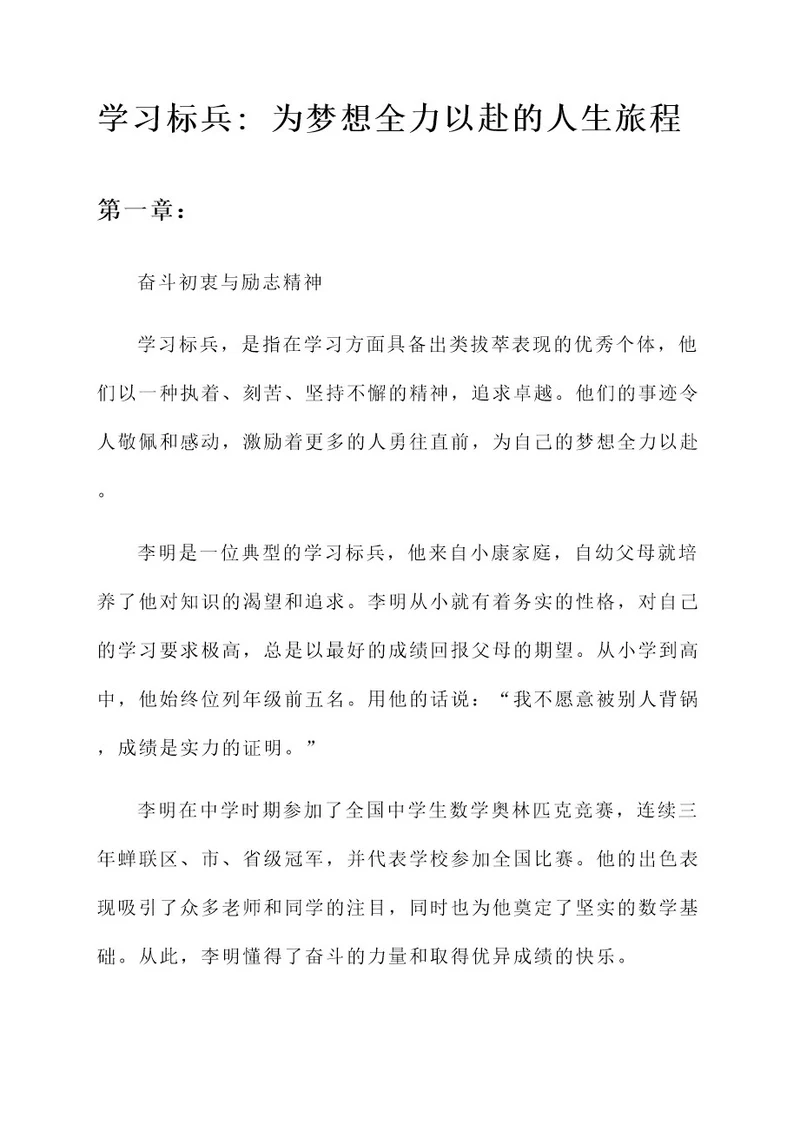 学习标兵：为梦想全力以赴的人生旅程

第一章：

奋斗初衷与励志精神

学习标兵，是指在学习方面具备出类拔萃表现的优秀个体，他们以一种执着、刻苦、坚持不懈的精神，追求卓越。他们的事迹令人敬佩和感动，激励着更多的人勇往直前，为自己的梦想全力以赴。

李明是一位典型的学习标兵，他来自小康家庭，自幼父母就培养了他对知识的渴望和追求。李明从小就有着务实的性格，对自己的学习要求极高，总是以最好的成绩回报父母的期望。从小学到高中，他始终位列年级前五名。用他的话说：“我不愿意被别人背锅，成绩是实力的证明。”

李明在中学时期参加了全国中学生数学奥林匹克竞赛，连续三年蝉联区、市、省级冠军，并代表学校参加全国比赛。他的出色表现吸引了众多老师和同学的注目，同时也为他奠定了坚实的数学基础。从此，李明懂得了奋斗的力量和取得优异成绩的快乐。